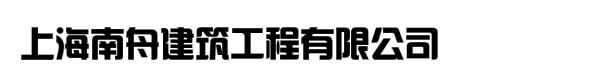 上海南舟建筑工程有限公司